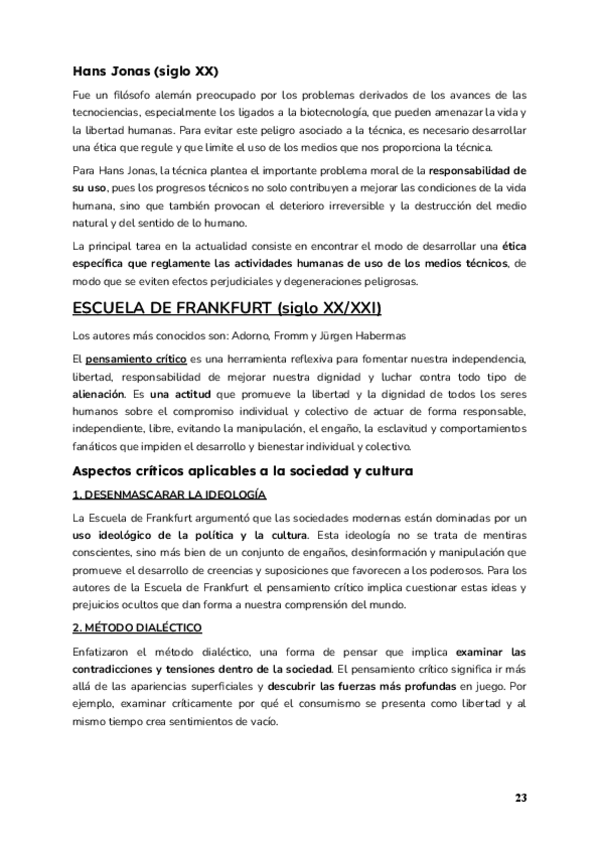 Hans Jonas (siglo XX)

Fue un filósofo alemán preocupado por los problemas derivados de los avances de las tecnociencias, especialmente los ligados a la biotecnología, que pueden amenazar la vida y la libertad humanas. Para evitar este peligro asociado a la técnica, es necesario desarrollar una ética que regule y que limite el uso de los medios que nos proporciona la técnica.

Para Hans Jonas, la técnica plantea el importante problema moral de la responsabilidad de su uso, pues los progresos técnicos no solo contribuyen a mejorar las condiciones de la vida humana, sino que también provocan el deterioro irreversible y la destrucción del medio natural y del sentido de lo humano.

La principal tarea en la actualidad consiste en encontrar el modo de desarrollar una ética específica que reglamente las actividades humanas de uso de los medios técnicos, de modo que se eviten efectos perjudiciales y degeneraciones peligrosas.

ESCUELA DE FRANKFURT (siglo XX/XXI)

Los autores más conocidos son: Adorno, Fromm y Jürgen Habermas

El pensamiento crítico es una herramienta reflexiva para fomentar nuestra independencia, libertad, responsabilidad de mejorar nuestra dignidad y luchar contra todo tipo de alienación. Es una actitud que promueve la libertad y la dignidad de todos los seres humanos sobre el compromiso individual y colectivo de actuar de forma responsable, independiente, libre, evitando la manipulación, el engaño, la esclavitud y comportamientos fanáticos que impiden el desarrollo y bienestar individual y colectivo.

Aspectos críticos aplicables a la sociedad y cultura

1. DESENMASCARAR LA IDEOLOGÍA

La Escuela de Frankfurt argumentó que las sociedades modernas están dominadas por un uso ideológico de la política y la cultura. Esta ideología no se trata de mentiras conscientes, sino más bien de un conjunto de engaños, desinformación y manipulación que promueve el desarrollo de creencias y suposiciones que favorecen a los poderosos. Para los autores de la Escuela de Frankfurt el pensamiento crítico implica cuestionar estas ideas y prejuicios ocultos que dan forma a nuestra comprensión del mundo.

2. MÉTODO DIALÉCTICO

Enfatizaron el método dialéctico, una forma de pensar que implica examinar las contradicciones y tensiones dentro de la sociedad. El pensamiento crítico significa ir más allá de las apariencias superficiales y descubrir las fuerzas más profundas en juego. Por ejemplo, examinar críticamente por qué el consumismo se presenta como libertad y al mismo tiempo crea sentimientos de vacío.

23